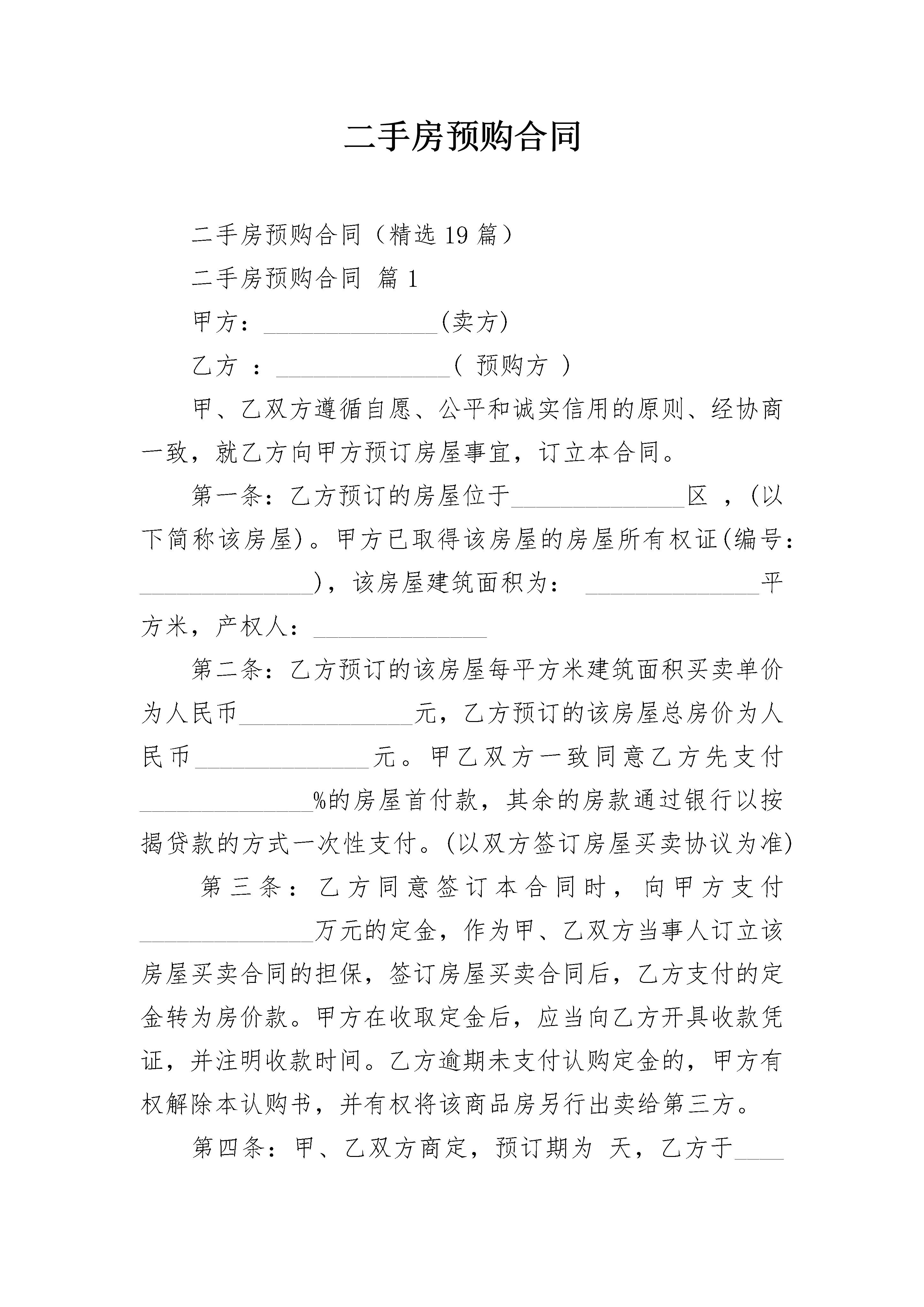 二手房预购合同

二手房预购合同（精选19篇）

二手房预购合同 篇1

甲方：______________(卖方)

乙方 ：______________( 预购方 )

甲、乙双方遵循自愿、公平和诚实信用的原则、经协商一致，就乙方向甲方预订房屋事宜，订立本合同。

第一条：乙方预订的房屋位于______________区 ，(以下简称该房屋)。甲方已取得该房屋的房屋所有权证(编号：______________)，该房屋建筑面积为： ______________平方米，产权人：______________

第二条：乙方预订的该房屋每平方米建筑面积买卖单价为人民币______________元，乙方预订的该房屋总房价为人民币______________元。甲乙双方一致同意乙方先支付______________%的房屋首付款，其余的房款通过银行以按揭贷款的方式一次性支付。(以双方签订房屋买卖协议为准)

第三条：乙方同意签订本合同时，向甲方支付______________万元的定金，作为甲、乙双方当事人订立该房屋买卖合同的担保，签订房屋买卖合同后，乙方支付的定金转为房价款。甲方在收取定金后，应当向乙方开具收款凭证，并注明收款时间。乙方逾期未支付认购定金的，甲方有权解除本认购书，并有权将该商品房另行出卖给第三方。

第四条：甲、乙双方商定，预订期为 天，乙方于____